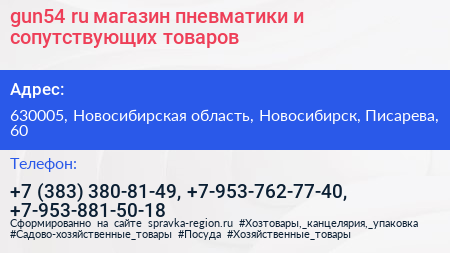 gun54 ru магазин пневматики и сопутствующих товаров

Адрес:

630005, Новосибирская область, Новосибирск, Писарева, 60

Телефон:

+7 (383) 380-81-49, +7-953-762-77-40, +7-953-881-50-18

Сформированно на сайте spravka-region.ru #Хозтовары,_канцелярия,_упаковка #Садово-хозяйственные_товары #Посуда #Хозяйственные_товары